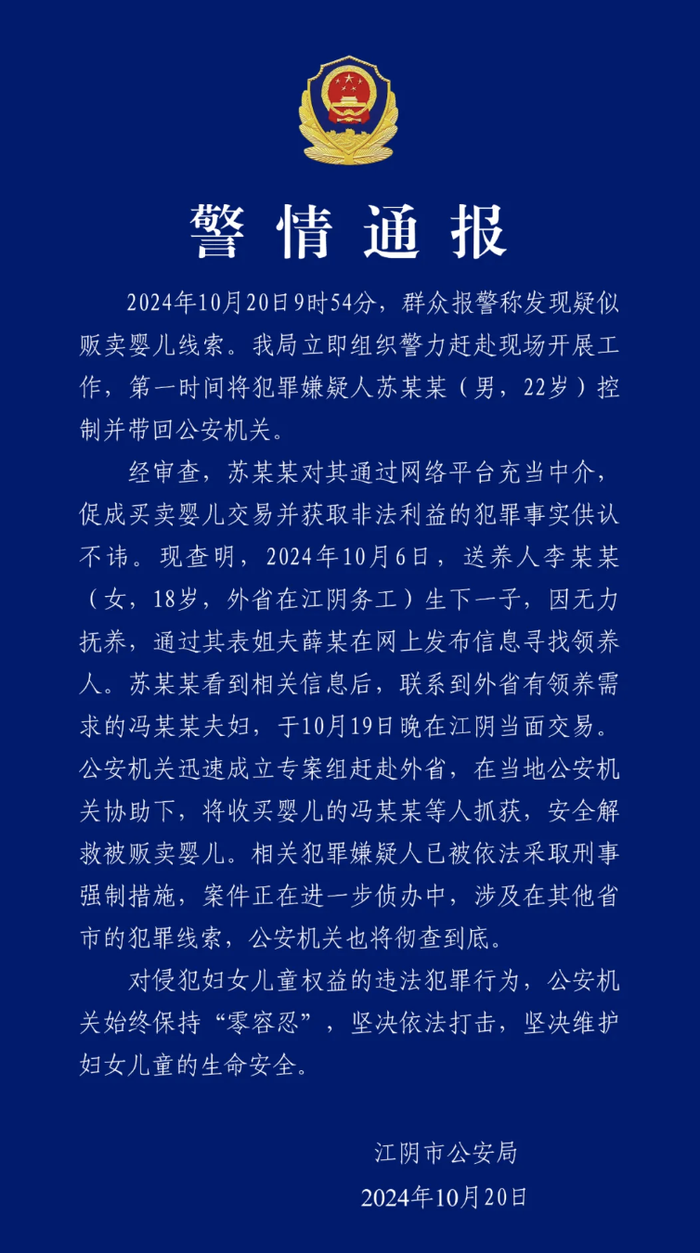 警情通报

2024年10月20日9时54分，群众报警称发现疑似贩卖婴儿线索。我局立即组织警力赶赴现场开展工作，第一时间将犯罪嫌疑人苏某某（男，22岁）控制并带回公安机关。

经审查，苏某某对其通过网络平台充当中介，促成买卖婴儿交易并获取非法利益的犯罪事实供认不讳。现查明，2024年10月6日，送养人李某某（女，18岁，外省在江阴务工）生下一子，因无力抚养，通过其表姐夫薛某在网上发布信息寻找领养人。苏某某看到相关信息后，联系到外省有领养需求的冯某某夫妇，于10月19日晚在江阴当面交易。公安机关迅速成立专案组赶赴外省，在当地公安机关协助下，将收买婴儿的冯某某等人抓获，安全解救被贩卖婴儿。相关犯罪嫌疑人已被依法采取刑事强制措施，案件正在进一步侦办中，涉及在其他省市的犯罪线索，公安机关也将彻查到底。

对侵犯妇女儿童权益的违法犯罪行为，公安机关始终保持“零容忍”，坚决依法打击，坚决维护妇女儿童的生命安全。

江阴市公安局
2024年10月20日